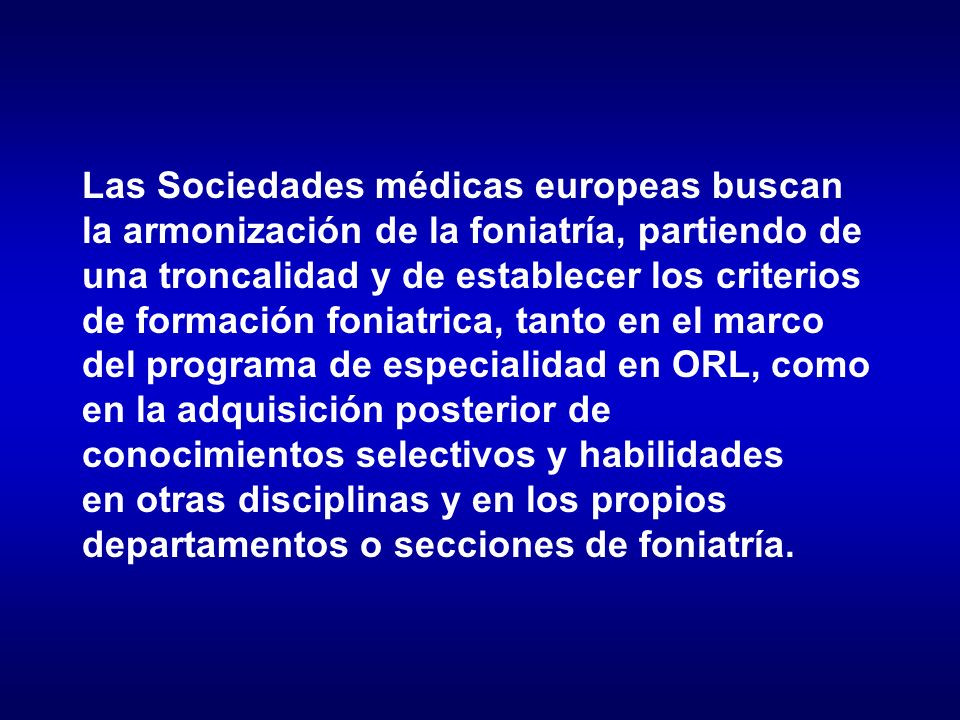 Las Sociedades médicas europeas buscan la armonización de la foniatría, partiendo de una troncalidad y de establecer los criterios de formación foniatrica, tanto en el marco del programa de especialidad en ORL, como en la adquisición posterior de conocimientos selectivos y habilidades en otras disciplinas y en los propios departamentos o secciones de foniatría.